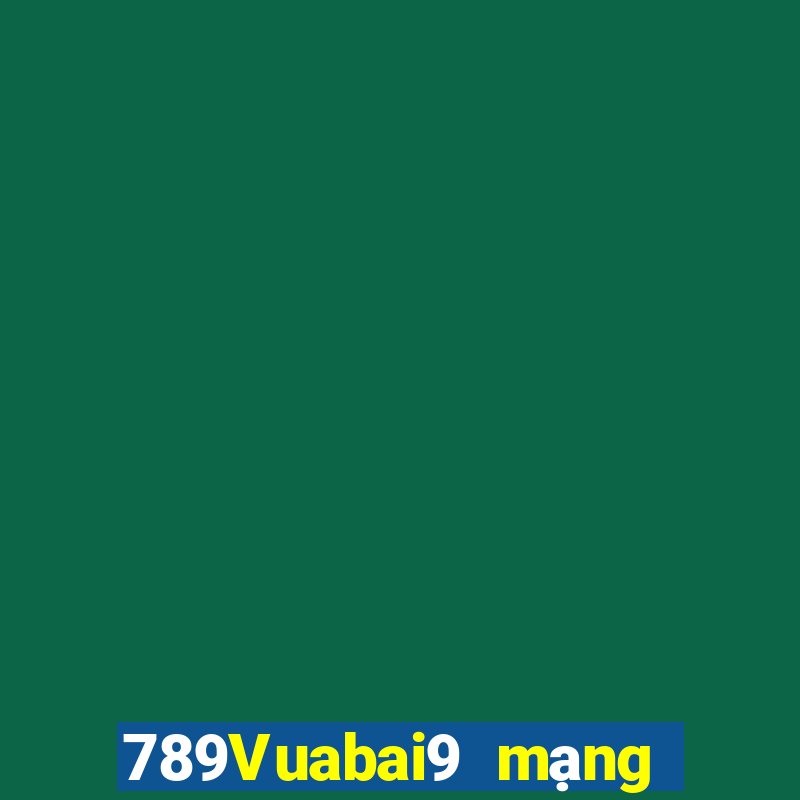 789Vuabai9 mạng